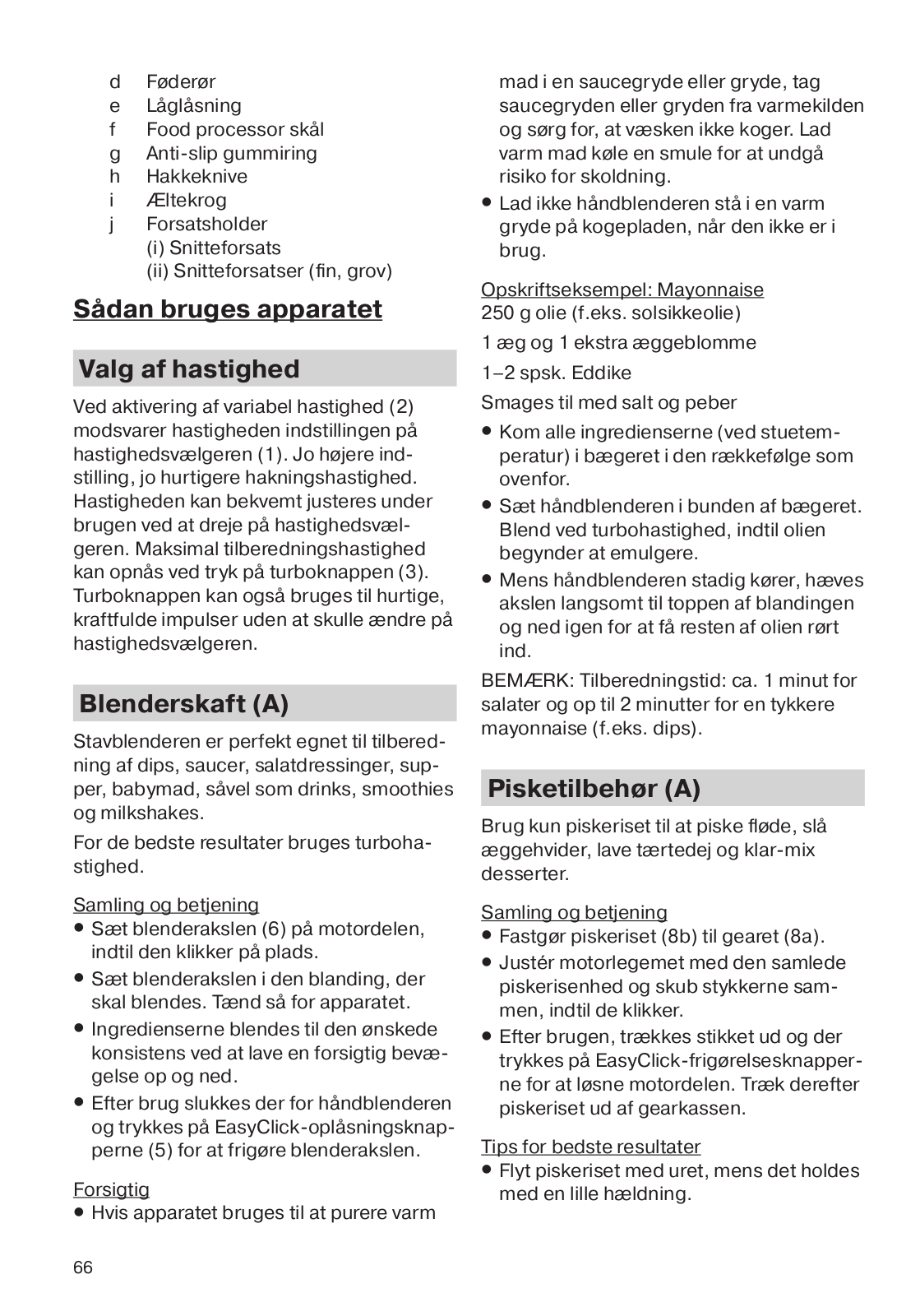 d Føderør
e Låglåsning
f Food processor skål
g Anti-slip gummiring
h Hakkeknive
i Æltekrog
j Forsatsholder
(i) Snitteforsats
(ii) Snitteforsatser (fin, grov)

Sådan bruges apparatet

Valg af hastighed

Ved aktivering af variabel hastighed (2) modsvarer hastigheden indstillingen på hastighedsvælgeren (1). Jo højere indstilling, jo hurtigere hakningshastighed. Hastigheden kan bekvemt justeres under brugen ved at dreje på hastighedsvælgeren. Maksimal tilberedningshastighed kan opnås ved tryk på turboknappen (3). Turboknappen kan også bruges til hurtige, kraftfulde impulser uden at skulle ændre på hastighedsvælgeren.

Blenderskaft (A)

Stavblenderen er perfekt egnet til tilberedning af dips, saucer, salatdressinger, supper, babymad, såvel som drinks, smoothies og milkshakes.

For de bedste resultater bruges turbohastighed.

Samling og betjening
• Sæt blenderakslen (6) på motordelen, indtil den klikker på plads.
• Sæt blenderakslen i den blanding, der skal blendes. Tænd så for apparatet.
• Ingredienserne blendes til den ønskede konsistens ved at lave en forsigtig bevægelse op og ned.
• Efter brug slukkes der for håndblenderen og trykkes på EasyClick-oplåsningsknapperne (5) for at frigøre blenderakslen.

Forsigtig
• Hvis apparatet bruges til at purere varm mad i en saucegryde eller gryde, tag saucegryden eller gryden fra varmekilden og sørg for, at væsken ikke koger. Lad varm mad køle en smule for at undgå risiko for skoldning.
• Lad ikke håndblenderen stå i en varm gryde på kogepladen, når den ikke er i brug.

Opskriftseksempel: Mayonnaise
250 g olie (f.eks. solsikkeolie)

1 æg og 1 ekstra æggeblomme

1–2 spsk. Eddike

Smages til med salt og peber

• Kom alle ingredienserne (ved stuetemperatur) i bægeret i den rækkefølge som ovenfor.
• Sæt håndblenderen i bunden af bægeret. Blend ved turbohastighed, indtil olien begynder at emulgere.
• Mens håndblenderen stadig kører, hæves akslen langsomt til toppen af blandingen og ned igen for at få resten af olien rørt ind.

BEMÆRK: Tilberedningstid: ca. 1 minut for salater og op til 2 minutter for en tykkere mayonnaise (f.eks. dips).

Pisketilbehør (A)

Brug kun piskeriset til at piske fløde, slå æggehvider, lave tærtedej og klar-mix desserter.

Samling og betjening
• Fastgør piskeriset (8b) til gearet (8a).
• Justér motorlegemet med den samlede piskerisenhed og skub stykkerne sammen, indtil de klikker.
• Efter brugen, trækkes stikket ud og der trykkes på EasyClick-frigørelsesknapperne for at løsne motordelen. Træk derefter piskeriset ud af gearkassen.

Tips for bedste resultater
• Flyt piskeriset med uret, mens det holdes med en lille hældning.

66